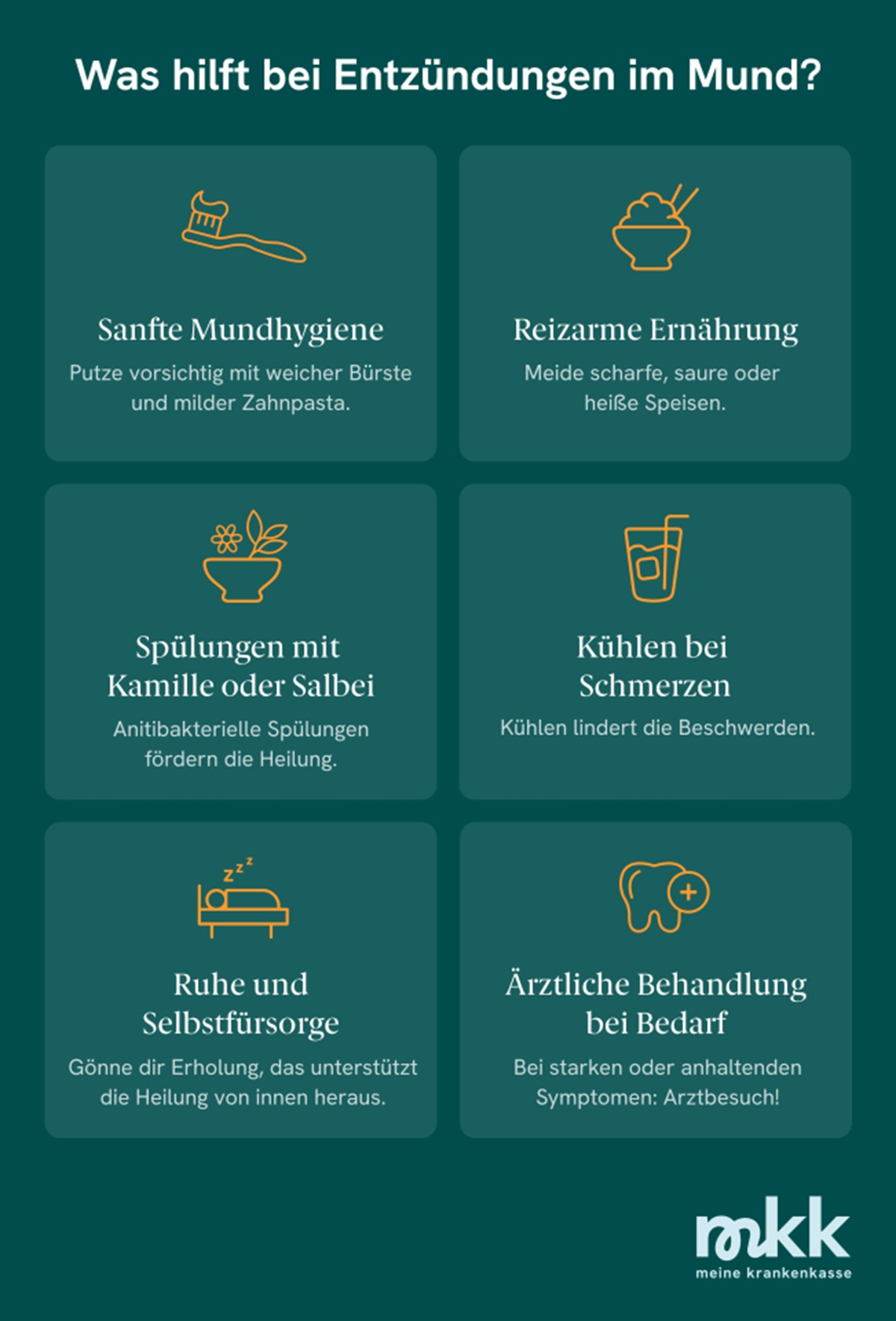 Was hilft bei Entzündungen im Mund?

Sanfte Mundhygiene

Putze vorsichtig mit weicher Bürste und milder Zahnpasta.

Reizarme Ernährung

Meide scharfe, saure oder heiße Speisen.

Spülungen mit Kamille oder Salbei

Anitibakterielle Spülungen fördern die Heilung.

Kühlen bei Schmerzen

Kühlen lindert die Beschwerden.

zzz

Ruhe und Selbstfürsorge

Gönne dir Erholung, das unterstützt die Heilung von innen heraus.

Ärztliche Behandlung bei Bedarf

Bei starken oder anhaltenden Symptomen: Arztbesuch!

mkk
meine krankenkasse